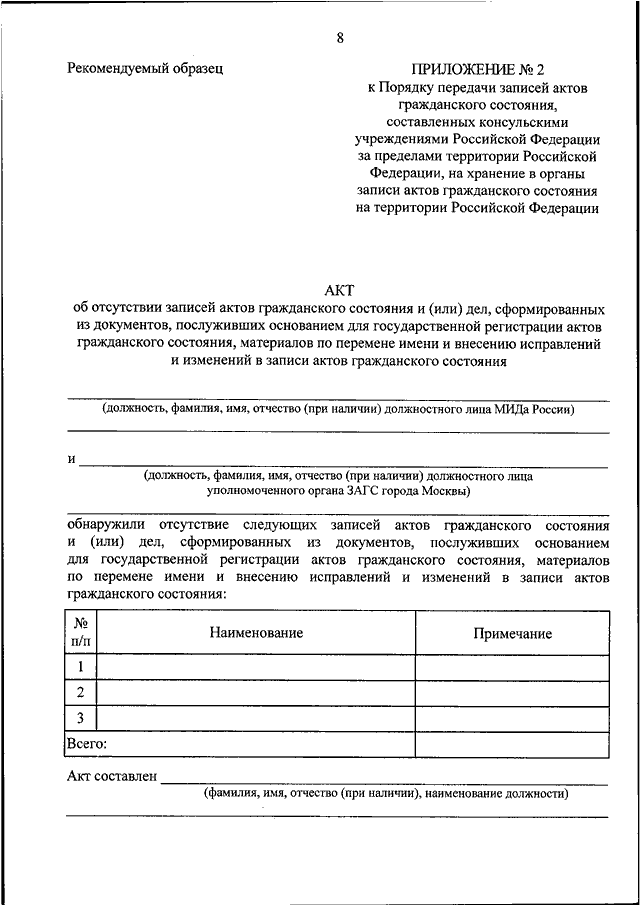 8

Рекомендуемый образец

ПРИЛОЖЕНИЕ № 2
к Порядку передачи записей актов гражданского состояния, составленных консульскими учреждениями Российской Федерации за пределами территории Российской Федерации, на хранение в органы записи актов гражданского состояния на территории Российской Федерации

АКТ
об отсутствии записей актов гражданского состояния и (или) дел, сформированных из документов, послуживших основанием для государственной регистрации актов гражданского состояния, материалов по перемене имени и внесению исправлений и изменений в записи актов гражданского состояния

(должность, фамилия, имя, отчество (при наличии) должностного лица МИДа России)

и
(должность, фамилия, имя, отчество (при наличии) должностного лица уполномоченного органа ЗАГС города Москвы)

обнаружили отсутствие следующих записей актов гражданского состояния и (или) дел, сформированных из документов, послуживших основанием для государственной регистрации актов гражданского состояния, материалов по перемене имени и внесению исправлений и изменений в записи актов гражданского состояния:

| № п/п | Наименование | Примечание |
|---|---|---|
| 1 | | |
| 2 | | |
| 3 | | |
| Всего: | | |

Акт составлен
(фамилия, имя, отчество (при наличии), наименование должности)